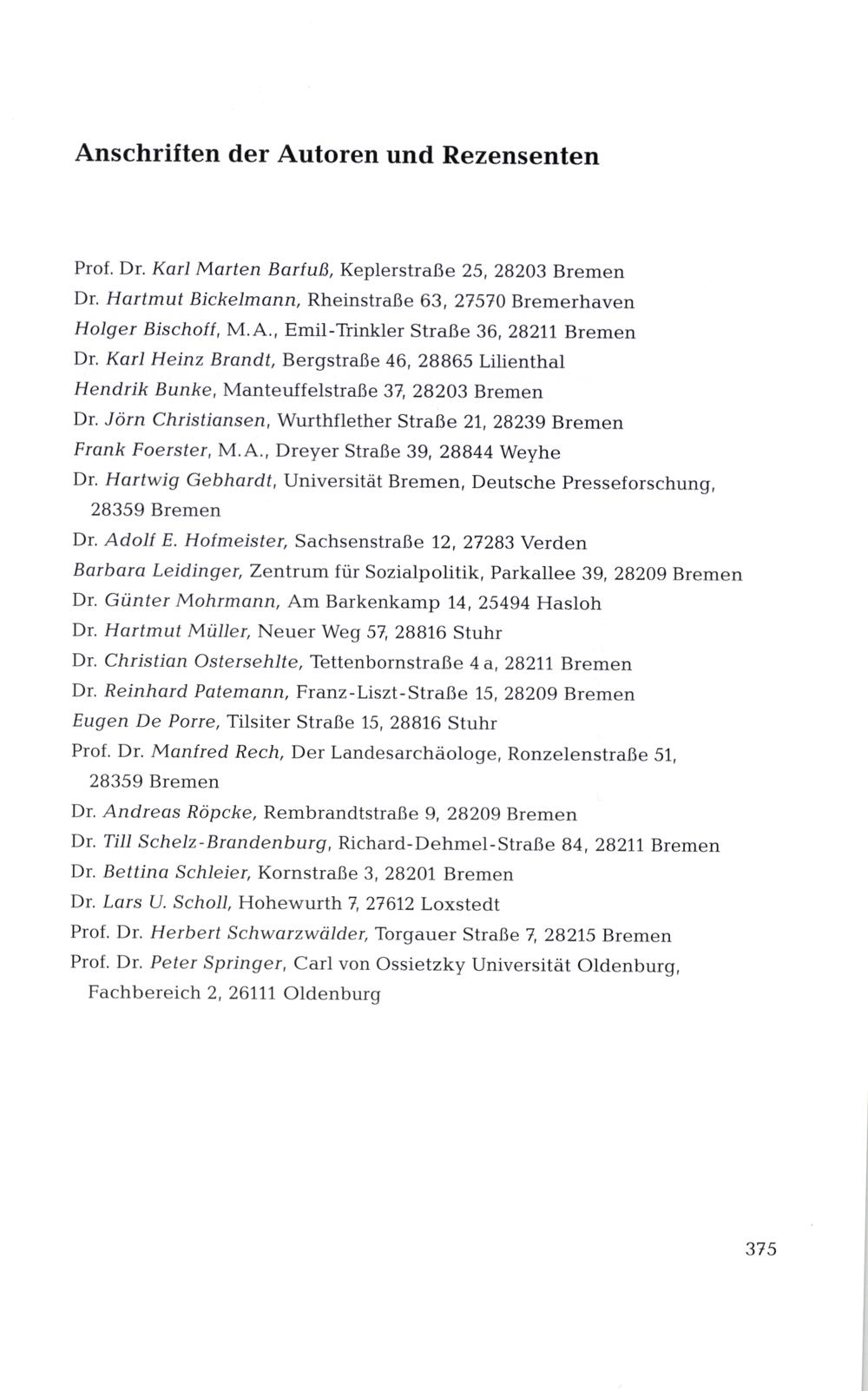 Anschriften der Autoren und Rezensenten

Prof. Dr. Karl Marten Barfuß, Keplerstraße 25, 28203 Bremen
Dr. Hartmut Bickelmann, Rheinstraße 63, 27570 Bremerhaven
Holger Bischoff, M.A., Emil-Trinkler Straße 36, 28211 Bremen
Dr. Karl Heinz Brandt, Bergstraße 46, 28865 Lilienthal
Hendrik Bunke, Manteuffelstraße 37, 28203 Bremen
Dr. Jörn Christiansen, Wurthflether Straße 21, 28239 Bremen
Frank Foerster, M.A., Dreyer Straße 39, 28844 Weyhe
Dr. Hartwig Gebhardt, Universität Bremen, Deutsche Presseforschung, 28359 Bremen
Dr. Adolf E. Hofmeister, Sachsenstraße 12, 27283 Verden
Barbara Leidinger, Zentrum für Sozialpolitik, Parkallee 39, 28209 Bremen
Dr. Günter Mohrmann, Am Barkenkamp 14, 25494 Hasloh
Dr. Hartmut Müller, Neuer Weg 57, 28816 Stuhr
Dr. Christian Ostersehlte, Tettenbornstraße 4 a, 28211 Bremen
Dr. Reinhard Patemann, Franz-Liszt-Straße 15, 28209 Bremen
Eugen De Porre, Tilsiter Straße 15, 28816 Stuhr
Prof. Dr. Manfred Rech, Der Landesarchäologe, Ronzelenstraße 51, 28359 Bremen
Dr. Andreas Röpcke, Rembrandtstraße 9, 28209 Bremen
Dr. Till Schelz-Brandenburg, Richard-Dehmel-Straße 84, 28211 Bremen
Dr. Bettina Schleier, Kornstraße 3, 28201 Bremen
Dr. Lars U. Scholl, Hohewurth 7, 27612 Loxstedt
Prof. Dr. Herbert Schwarzwälder, Torgauer Straße 7, 28215 Bremen
Prof. Dr. Peter Springer, Carl von Ossietzky Universität Oldenburg, Fachbereich 2, 26111 Oldenburg

375